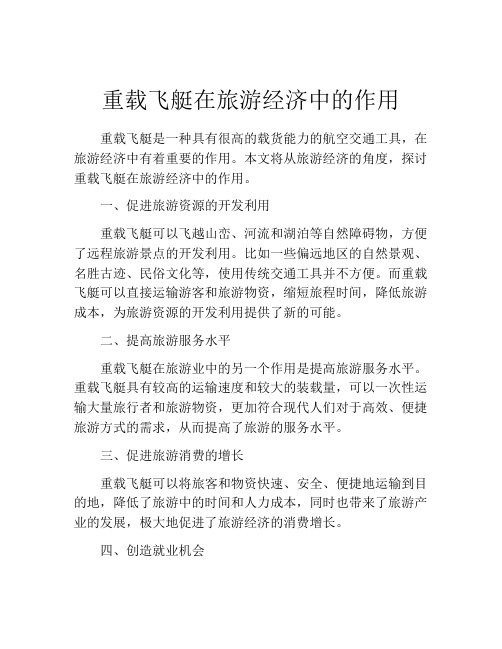 重载飞艇在旅游经济中的作用

重载飞艇是一种具有很高的载货能力的航空交通工具，在旅游经济中有着重要的作用。本文将从旅游经济的角度，探讨重载飞艇在旅游经济中的作用。

一、促进旅游资源的开发利用

重载飞艇可以飞越山峦、河流和湖泊等自然障碍物，方便了远程旅游景点的开发利用。比如一些偏远地区的自然景观、名胜古迹、民俗文化等，使用传统交通工具并不方便。而重载飞艇可以直接运输游客和旅游物资，缩短旅程时间，降低旅游成本，为旅游资源的开发利用提供了新的可能。

二、提高旅游服务水平

重载飞艇在旅游业中的另一个作用是提高旅游服务水平。重载飞艇具有较高的运输速度和较大的装载量，可以一次性运输大量旅行者和旅游物资，更加符合现代人们对于高效、便捷旅游方式的需求，从而提高了旅游的服务水平。

三、促进旅游消费的增长

重载飞艇可以将旅客和物资快速、安全、便捷地运输到目的地，降低了旅游中的时间和人力成本，同时也带来了旅游产业的发展，极大地促进了旅游经济的消费增长。

四、创造就业机会